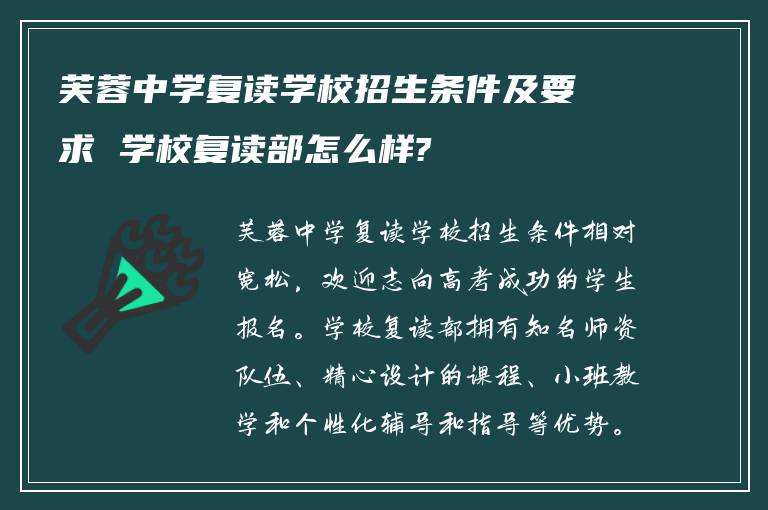 芙蓉中学复读学校招生条件及要求 学校复读部怎么样?

芙蓉中学复读学校招生条件相对宽松，欢迎志向高考成功的学生报名。学校复读部拥有知名师资队伍、精心设计的课程、小班教学和个性化辅导和指导等优势。